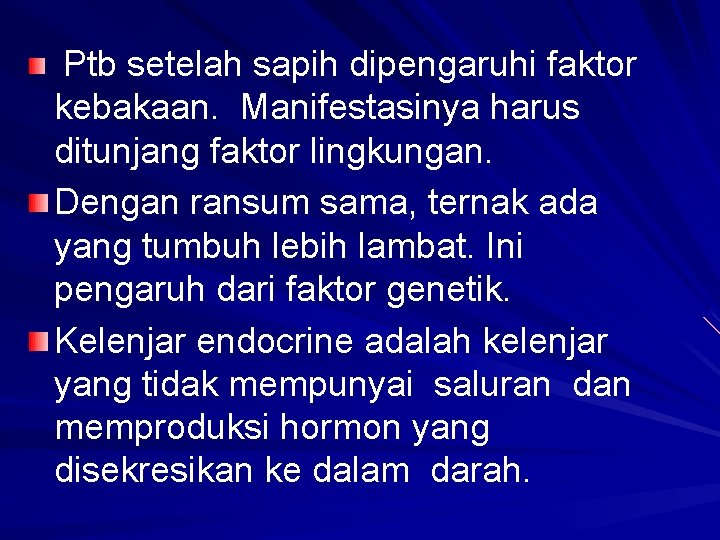 Ptb setelah sapih dipengaruhi faktor kebakaan. Manifestasinya harus ditunjang faktor lingkungan.

Dengan ransum sama, ternak ada yang tumbuh lebih lambat. Ini pengaruh dari faktor genetik.

Kelenjar endocrine adalah kelenjar yang tidak mempunyai saluran dan memproduksi hormon yang disekresikan ke dalam darah.